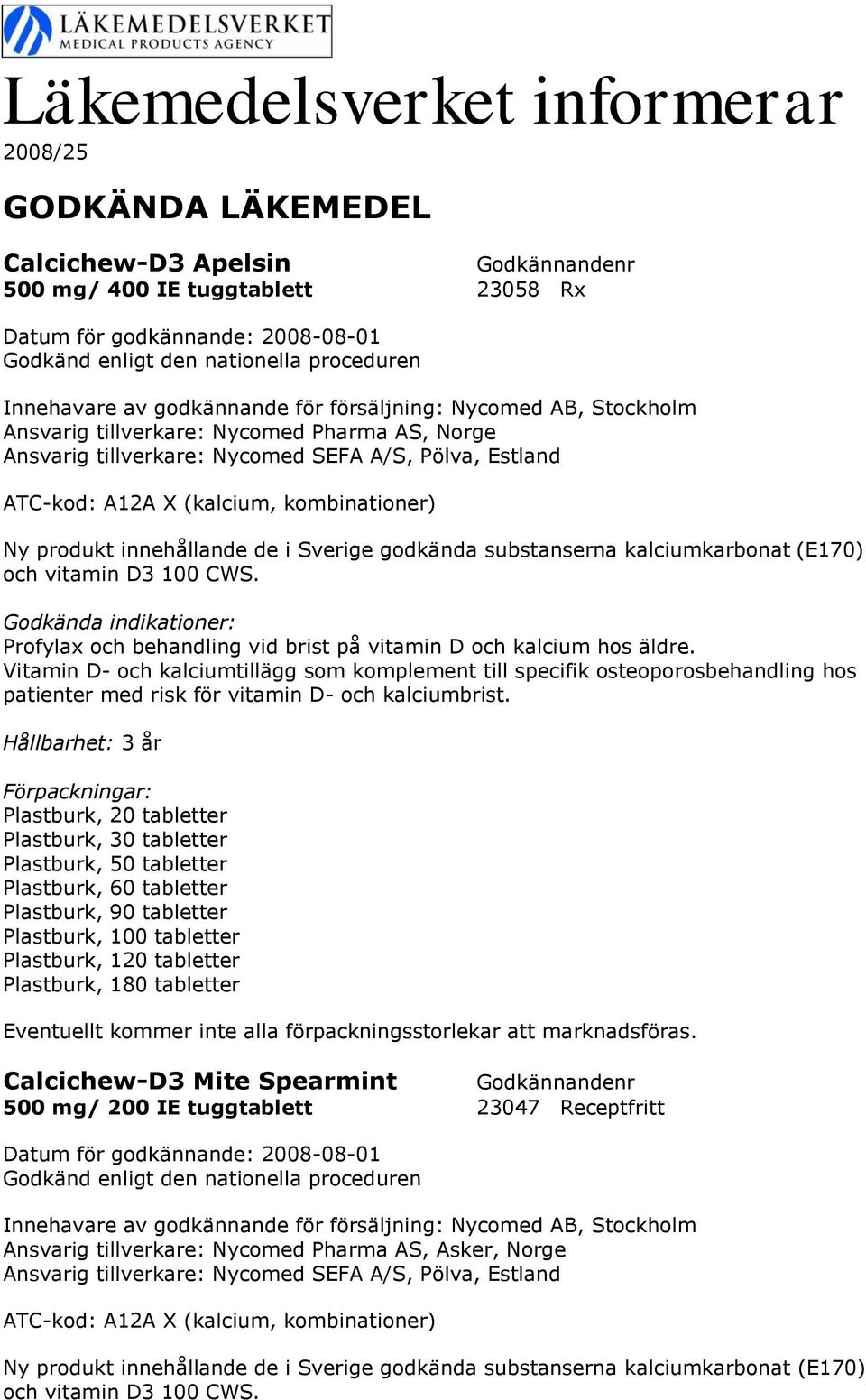 LÄKEMEDELSVERKET
MEDICAL PRODUCTS AGENCY

Läkemedelsverket informerar
2008/25

GODKÄNDA LÄKEMEDEL

Calcichew-D3 Apelsin
500 mg/ 400 IE tuggtablett

Godkännandenr
23058 Rx

Datum för godkännande: 2008-08-01
Godkänd enligt den nationella proceduren

Innehavare av godkännande för försäljning: Nycomed AB, Stockholm
Ansvarig tillverkare: Nycomed Pharma AS, Norge
Ansvarig tillverkare: Nycomed SEFA A/S, Pölva, Estland

ATC-kod: A12A X (kalcium, kombinationer)

Ny produkt innehållande de i Sverige godkända substanserna kalciumkarbonat (E170) och vitamin D3 100 CWS.

Godkända indikationer:
Profylax och behandling vid brist på vitamin D och kalcium hos äldre.
Vitamin D- och kalciumtillägg som komplement till specifik osteoporosbehandling hos patienter med risk för vitamin D- och kalciumbrist.

Hållbarhet: 3 år

Förpackningar:
Plastburk, 20 tabletter
Plastburk, 30 tabletter
Plastburk, 50 tabletter
Plastburk, 60 tabletter
Plastburk, 90 tabletter
Plastburk, 100 tabletter
Plastburk, 120 tabletter
Plastburk, 180 tabletter

Eventuellt kommer inte alla förpackningsstorlekar att marknadsföras.

Calcichew-D3 Mite Spearmint
500 mg/ 200 IE tuggtablett

Godkännandenr
23047 Receptfritt

Datum för godkännande: 2008-08-01
Godkänd enligt den nationella proceduren

Innehavare av godkännande för försäljning: Nycomed AB, Stockholm
Ansvarig tillverkare: Nycomed Pharma AS, Asker, Norge
Ansvarig tillverkare: Nycomed SEFA A/S, Pölva, Estland

ATC-kod: A12A X (kalcium, kombinationer)

Ny produkt innehållande de i Sverige godkända substanserna kalciumkarbonat (E170) och vitamin D3 100 CWS.